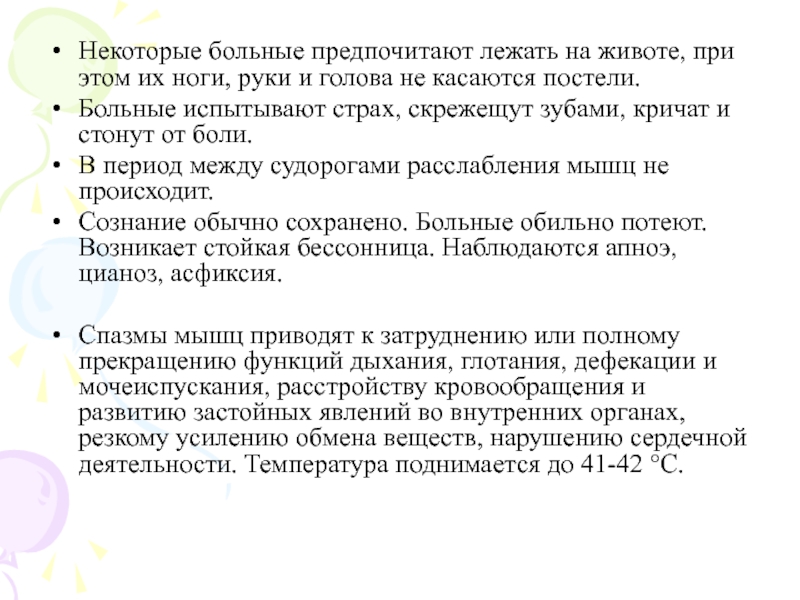 • Некоторые больные предпочитают лежать на животе, при этом их ноги, руки и голова не касаются постели.
• Больные испытывают страх, скрежещут зубами, кричат и стонут от боли.
• В период между судорогами расслабления мышц не происходит.
• Сознание обычно сохранено. Больные обильно потеют. Возникает стойкая бессонница. Наблюдаются апноэ, цианоз, асфиксия.

• Спазмы мышц приводят к затруднению или полному прекращению функций дыхания, глотания, дефекации и мочеиспускания, расстройству кровообращения и развитию застойных явлений во внутренних органах, резкому усилению обмена веществ, нарушению сердечной деятельности. Температура поднимается до 41-42 °С.